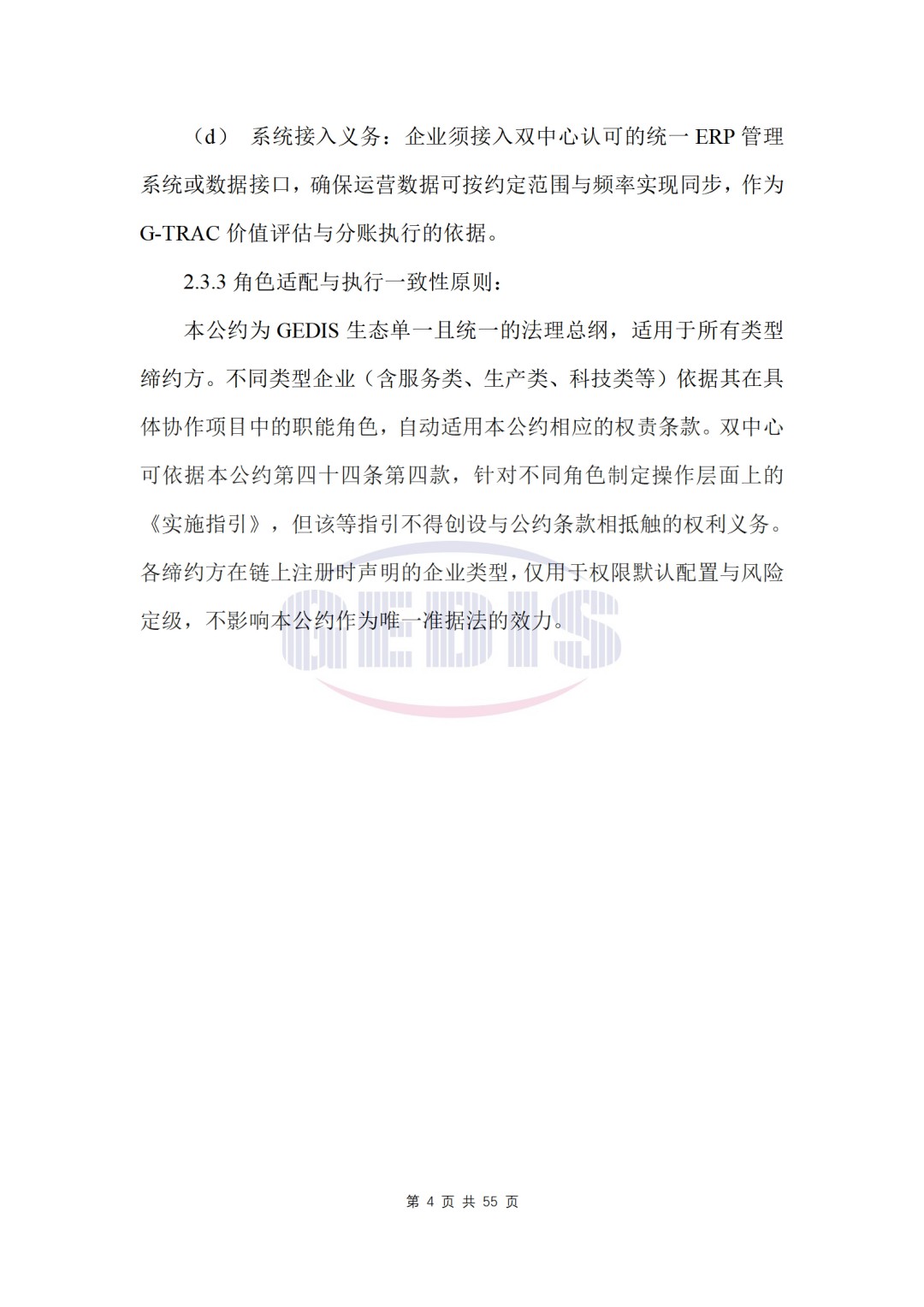 （d） 系统接入义务：企业须接入双中心认可的统一 ERP 管理系统或数据接口，确保运营数据可按约定范围与频率实现同步，作为 G-TRAC 价值评估与分账执行的依据。

2.3.3 角色适配与执行一致性原则：

本公约为 GEDIS 生态单一且统一的法理总纲，适用于所有类型缔约方。不同类型企业（含服务类、生产类、科技类等）依据其在具体协作项目中的职能角色，自动适用本公约相应的权责条款。双中心可依据本公约第四十四条第四款，针对不同角色制定操作层面上的《实施指引》，但该等指引不得创设与公约条款相抵触的权利义务。各缔约方在链上注册时声明的企业类型，仅用于权限默认配置与风险定级，不影响本公约作为唯一准据法的效力。

GEDIS

第 4 页 共 55 页